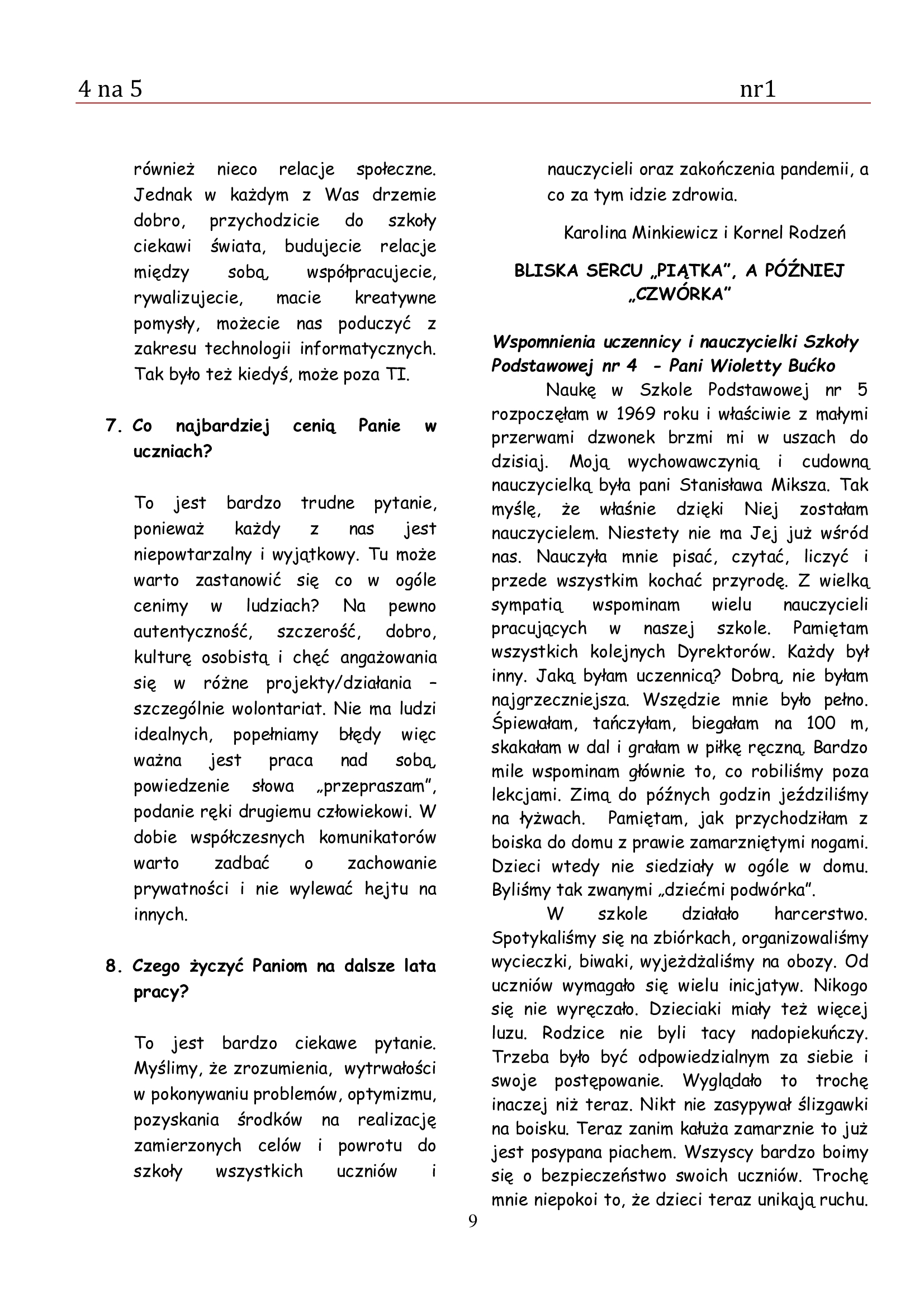 4 na 5 nr1

również nieco relacje społeczne. Jednak w każdym z Was drzemie dobro, przychodzicie do szkoły ciekawi świata, budujecie relacje między sobą, współpracujecie, rywalizujecie, macie kreatywne pomysły, możecie nas poduczyć z zakresu technologii informatycznych. Tak było też kiedyś, może poza TI.

7. Co najbardziej cenią Panie w uczniach?

To jest bardzo trudne pytanie, ponieważ każdy z nas jest niepowtarzalny i wyjątkowy. Tu może warto zastanowić się co w ogóle cenimy w ludziach? Na pewno autentyczność, szczerość, dobro, kulturę osobistą i chęć angażowania się w różne projekty/działania – szczególnie wolontariat. Nie ma ludzi idealnych, popełniamy błędy więc ważna jest praca nad sobą, powiedzenie słowa „przepraszam", podanie ręki drugiemu człowiekowi. W dobie współczesnych komunikatorów warto zadbać o zachowanie prywatności i nie wylewać hejtu na innych.

8. Czego życzyć Paniom na dalsze lata pracy?

To jest bardzo ciekawe pytanie. Myślimy, że zrozumienia, wytrwałości w pokonywaniu problemów, optymizmu, pozyskania środków na realizację zamierzonych celów i powrotu do szkoły wszystkich uczniów i nauczycieli oraz zakończenia pandemii, a co za tym idzie zdrowia.

Karolina Minkiewicz i Kornel Rodzeń

BLISKA SERCU „PIĄTKA", A PÓŹNIEJ „CZWÓRKA"

Wspomnienia uczennicy i nauczycielki Szkoły Podstawowej nr 4 - Pani Wioletty Bućko

Naukę w Szkole Podstawowej nr 5 rozpoczęłam w 1969 roku i właściwie z małymi przerwami dzwonek brzmi mi w uszach do dzisiaj. Moją wychowawczynią i cudowną nauczycielką była pani Stanisława Miksza. Tak myślę, że właśnie dzięki Niej zostałam nauczycielem. Niestety nie ma Jej już wśród nas. Nauczyła mnie pisać, czytać, liczyć i przede wszystkim kochać przyrodę. Z wielką sympatią wspominam wielu nauczycieli pracujących w naszej szkole. Pamiętam wszystkich kolejnych Dyrektorów. Każdy był inny. Jaką byłam uczennicą? Dobrą, nie byłam najgrzeczniejsza. Wszędzie mnie było pełno. Śpiewałam, tańczyłam, biegałam na 100 m, skakałam w dal i grałam w piłkę ręczną. Bardzo mile wspominam głównie to, co robiliśmy poza lekcjami. Zimą do późnych godzin jeździliśmy na łyżwach. Pamiętam, jak przychodziłam z boiska do domu z prawie zamarzniętymi nogami. Dzieci wtedy nie siedziały w ogóle w domu. Byliśmy tak zwanymi „dziećmi podwórka".

W szkole działało harcerstwo. Spotykaliśmy się na zbiórkach, organizowaliśmy wycieczki, biwaki, wyjeżdżaliśmy na obozy. Od uczniów wymagało się wielu inicjatyw. Nikogo się nie wyręczało. Dzieciaki miały też więcej luzu. Rodzice nie byli tacy nadopiekuńczy. Trzeba było być odpowiedzialnym za siebie i swoje postępowanie. Wyglądało to trochę inaczej niż teraz. Nikt nie zasypywał ślizgawki na boisku. Teraz zanim kałuża zamarznie to już jest posypana piachem. Wszyscy bardzo boimy się o bezpieczeństwo swoich uczniów. Trochę mnie niepokoi to, że dzieci teraz unikają ruchu.

9